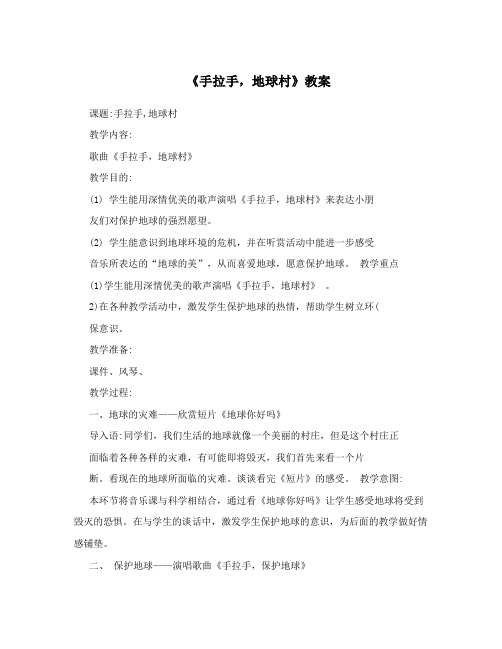 《手拉手，地球村》教案

课题:手拉手,地球村

教学内容:

歌曲《手拉手，地球村》

教学目的:

(1) 学生能用深情优美的歌声演唱《手拉手，地球村》来表达小朋友们对保护地球的强烈愿望。

(2) 学生能意识到地球环境的危机，并在听赏活动中能进一步感受音乐所表达的“地球的美”，从而喜爱地球，愿意保护地球。 教学重点

(1)学生能用深情优美的歌声演唱《手拉手，地球村》 。

2)在各种教学活动中，激发学生保护地球的热情，帮助学生树立环(保意识。

教学准备:

课件、风琴、

教学过程:

一、地球的灾难——欣赏短片《地球你好吗》

导入语:同学们，我们生活的地球就像一个美丽的村庄，但是这个村庄正面临着各种各样的灾难，有可能即将毁灭，我们首先来看一个片断。看现在的地球所面临的灾难。谈谈看完《短片》的感受。 教学意图:

本环节将音乐课与科学相结合，通过看《地球你好吗》让学生感受地球将受到毁灭的恐惧。在与学生的谈话中，激发学生保护地球的意识，为后面的教学做好情感铺垫。

二、 保护地球——演唱歌曲《手拉手，保护地球》